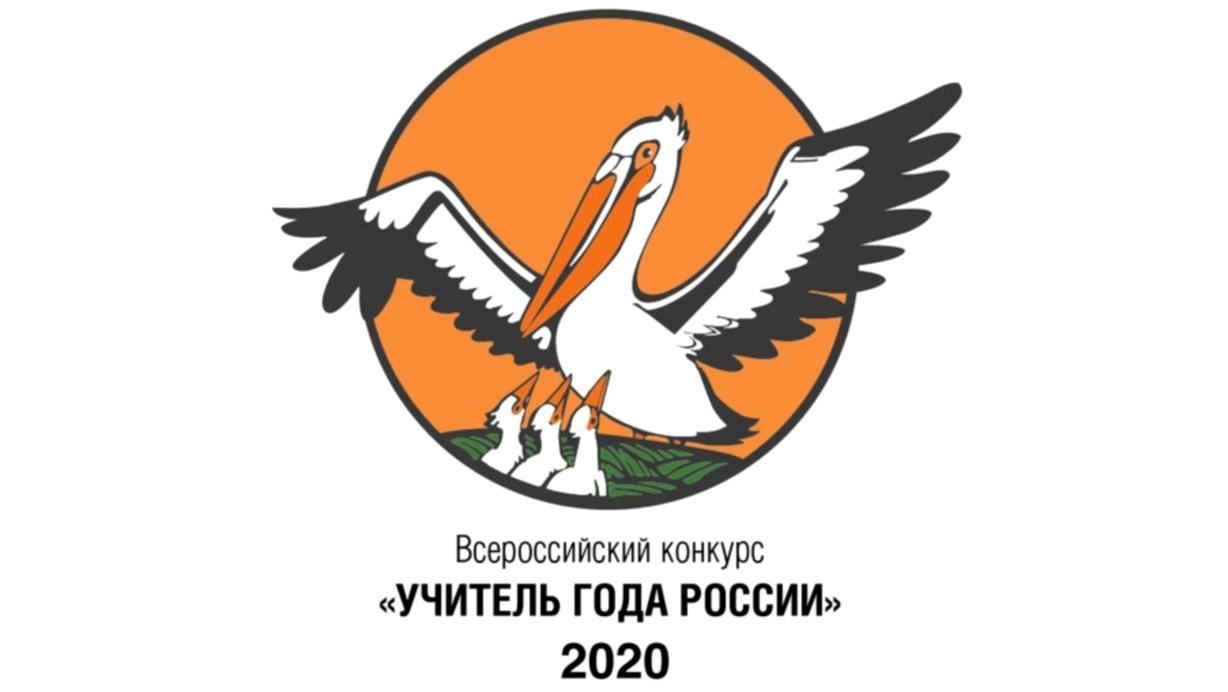 Всероссийский конкурс
«УЧИТЕЛЬ ГОДА РОССИИ»
2020